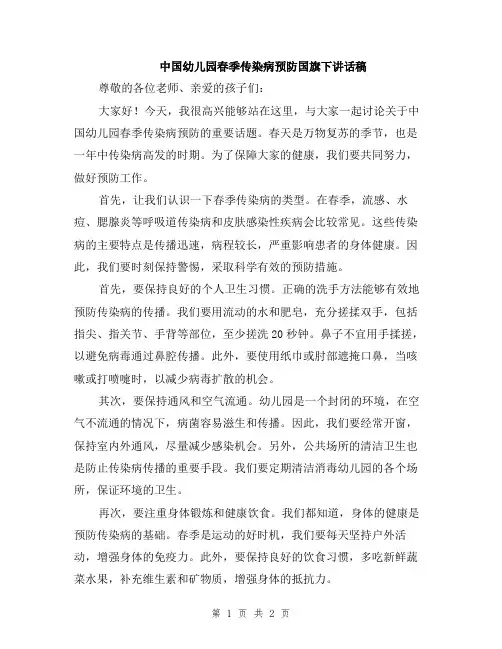 中国幼儿园春季传染病预防国旗下讲话稿

尊敬的各位老师、亲爱的孩子们：

大家好！今天，我很高兴能够站在这里，与大家一起讨论关于中国幼儿园春季传染病预防的重要话题。春天是万物复苏的季节，也是一年中传染病高发的时期。为了保障大家的健康，我们要共同努力，做好预防工作。

首先，让我们认识一下春季传染病的类型。在春季，流感、水痘、腮腺炎等呼吸道传染病和皮肤感染性疾病会比较常见。这些传染病的主要特点是传播迅速，病程较长，严重影响患者的身体健康。因此，我们要时刻保持警惕，采取科学有效的预防措施。

首先，要保持良好的个人卫生习惯。正确的洗手方法能够有效地预防传染病的传播。我们要用流动的水和肥皂，充分搓揉双手，包括指尖、指关节、手背等部位，至少搓洗 20 秒钟。鼻子不宜用手揉搓，以避免病毒通过鼻腔传播。此外，要使用纸巾或肘部遮掩口鼻，当咳嗽或打喷嚏时，以减少病毒扩散的机会。

其次，要保持通风和空气流通。幼儿园是一个封闭的环境，在空气不流通的情况下，病菌容易滋生和传播。因此，我们要经常开窗，保持室内外通风，尽量减少感染机会。另外，公共场所的清洁卫生也是防止传染病传播的重要手段。我们要定期清洁消毒幼儿园的各个场所，保证环境的卫生。

再次，要注重身体锻炼和健康饮食。我们都知道，身体的健康是预防传染病的基础。春季是运动的好时机，我们要每天坚持户外活动，增强身体的免疫力。此外，要保持良好的饮食习惯，多吃新鲜蔬菜水果，补充维生素和矿物质，增强身体的抵抗力。

第 1 页 共 2 页